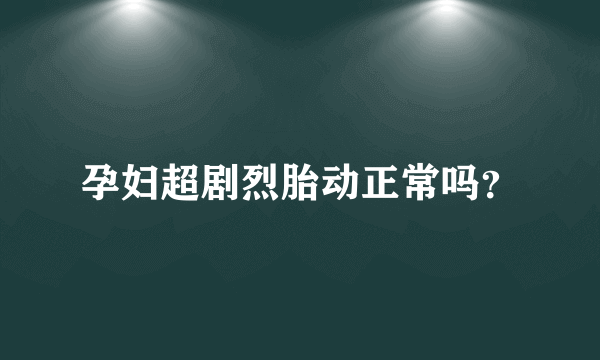 孕妇超剧烈胎动正常吗?